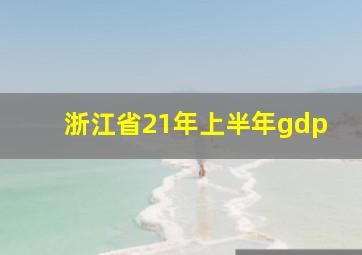 浙江省21年上半年gdp